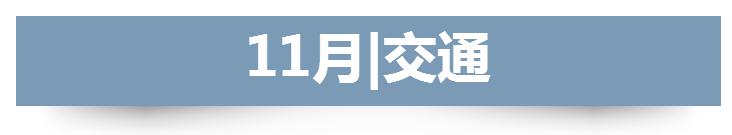 11月|交通